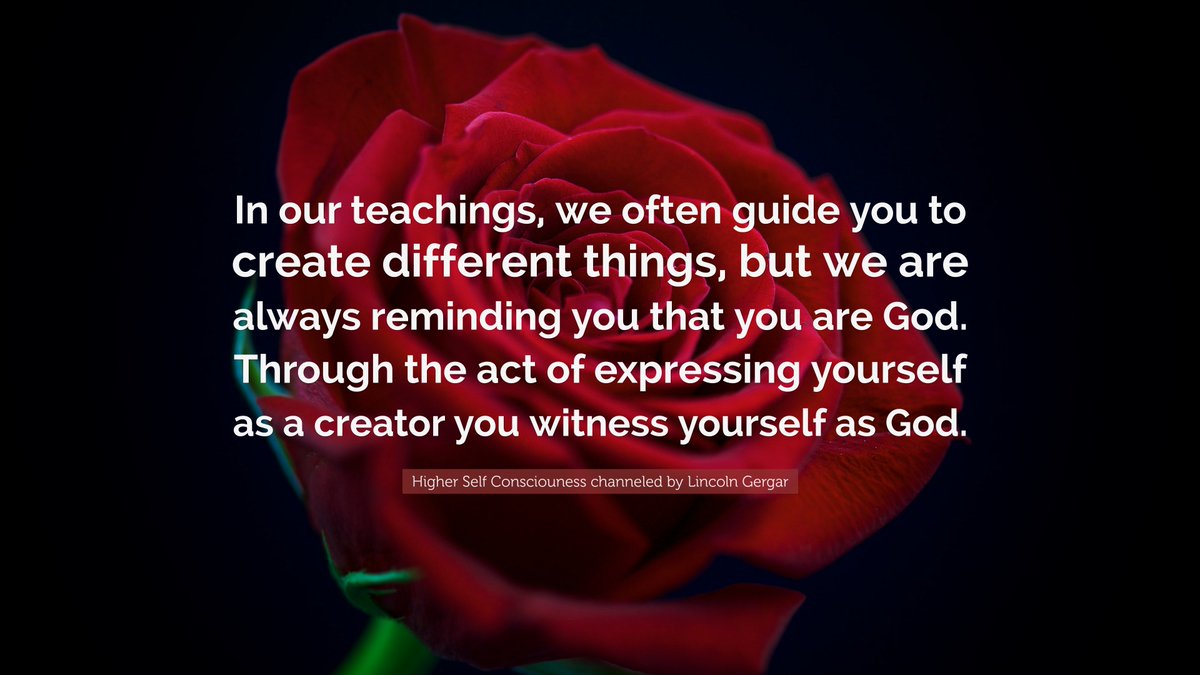 In our teachings, we often guide you to create different things, but we are always reminding you that you are God. Through the act of expressing yourself as a creator you witness yourself as God.

Higher Self Consciouness channeled by Lincoln Gergar